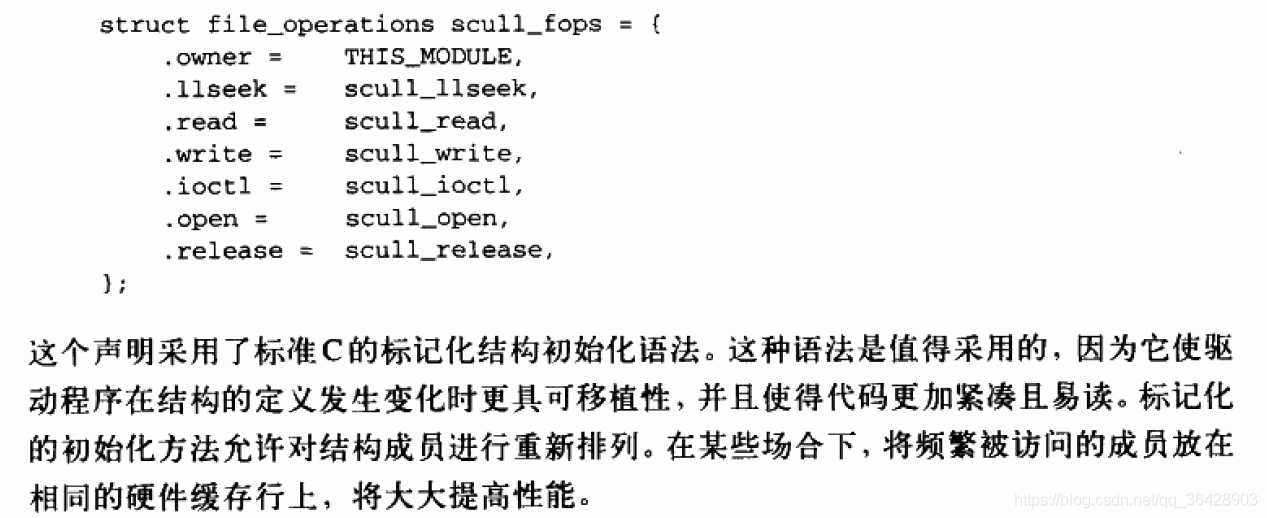 struct file_operations scull_fops = {
    .owner =    THIS_MODULE,
    .llseek =   scull_llseek,
    .read =     scull_read,
    .write =    scull_write,
    .ioctl =    scull_ioctl,
    .open =     scull_open,
    .release =  scull_release,
};

这个声明采用了标准C的标记化结构初始化语法。这种语法是值得采用的，因为它使驱动程序在结构的定义发生变化时更具可移植性，并且使得代码更加紧凑且易读。标记化的初始化方法允许对结构成员进行重新排列。在某些场合下，将频繁被访问的成员放在相同的硬件缓存行上，将大大提高性能。

https://blog.csdn.net/qq_36428903